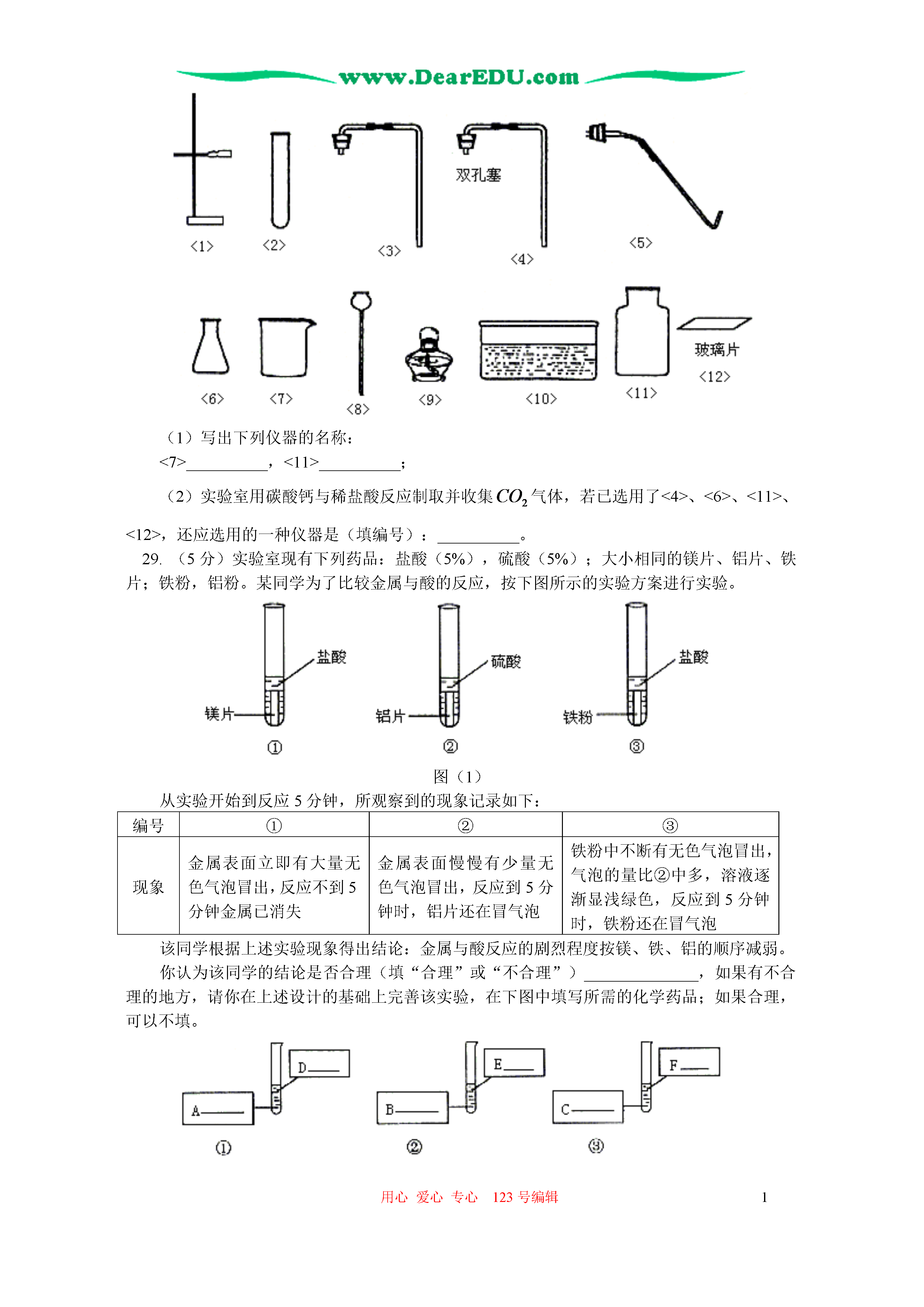 www.DearEDU.com

双孔塞

<1> <2> <3> <4> <5>

玻璃片

<6> <7> <8> <9> <10> <11> <12>

（1）写出下列仪器的名称：

<7>__________，<11>__________；

（2）实验室用碳酸钙与稀盐酸反应制取并收集$CO_2$气体，若已选用了<4>、<6>、<11>、<12>，还应选用的一种仪器是（填编号）：__________。

29. （5 分）实验室现有下列药品：盐酸（5%），硫酸（5%）；大小相同的镁片、铝片、铁片；铁粉，铝粉。某同学为了比较金属与酸的反应，按下图所示的实验方案进行实验。

盐酸 镁片 ①
硫酸 铝片 ②
盐酸 铁粉 ③

图（1）

从实验开始到反应 5 分钟，所观察到的现象记录如下：

| 编号 | ① | ② | ③ |
|---|---|---|---|
| 现象 | 金属表面立即有大量无色气泡冒出，反应不到 5 分钟金属已消失 | 金属表面慢慢有少量无色气泡冒出，反应到 5 分钟时，铝片还在冒气泡 | 铁粉中不断有无色气泡冒出，气泡的量比②中多，溶液逐渐显浅绿色，反应到 5 分钟时，铁粉还在冒气泡 |

该同学根据上述实验现象得出结论：金属与酸反应的剧烈程度按镁、铁、铝的顺序减弱。

你认为该同学的结论是否合理（填“合理”或“不合理”）______________，如果有不合理的地方，请你在上述设计的基础上完善该实验，在下图中填写所需的化学药品；如果合理，可以不填。

D____ A____ ①
E____ B____ ②
F____ C____ ③

用心 爱心 专心 123 号编辑 1